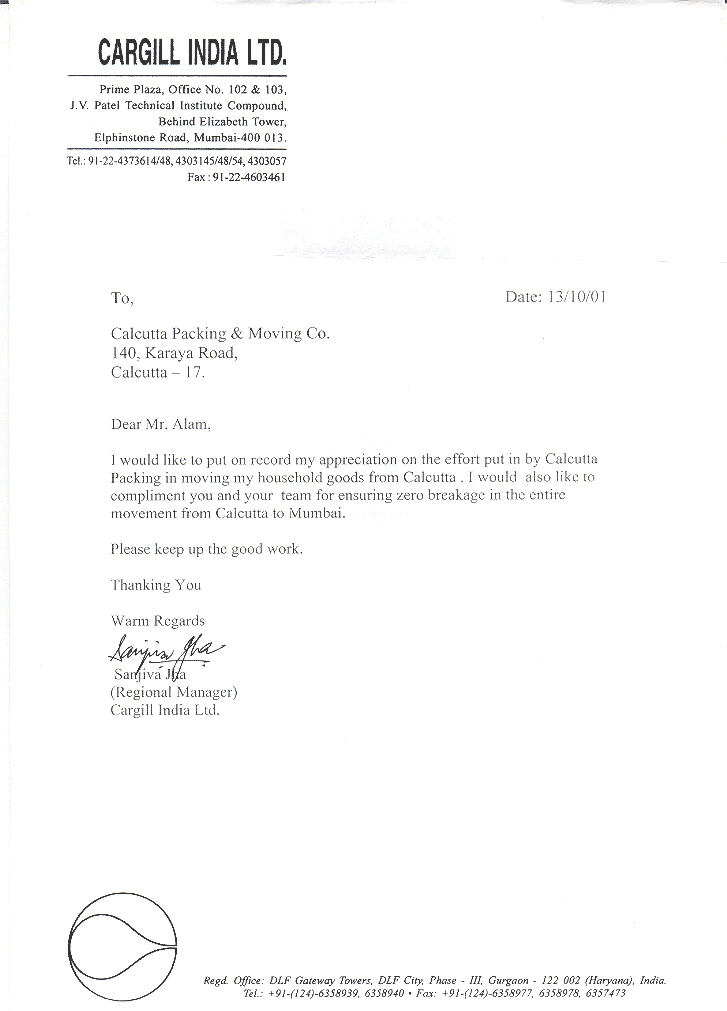 CARGILL INDIA LTD.

Prime Plaza, Office No. 102 & 103, J.V. Patel Technical Institute Compound, Behind Elizabeth Tower, Elphinstone Road, Mumbai-400 013.

Tel.: 91-22-4373614/48, 4303145/48/54, 4303057
Fax: 91-22-4603461

To,

Date: 13/10/01

Calcutta Packing & Moving Co.
140, Karaya Road,
Calcutta – 17.

Dear Mr. Alam,

I would like to put on record my appreciation on the effort put in by Calcutta Packing in moving my household goods from Calcutta . I would also like to compliment you and your team for ensuring zero breakage in the entire movement from Calcutta to Mumbai.

Please keep up the good work.

Thanking You

Warm Regards

Sanjiva Jha

Sanjiva Jha
(Regional Manager)
Cargill India Ltd.

Regd. Office: DLF Gateway Towers, DLF City, Phase - III, Gurgaon - 122 002 (Haryana), India.
Tel.: +91-(124)-6358939, 6358940 • Fax: +91-(124)-6358977, 6358978, 6357473